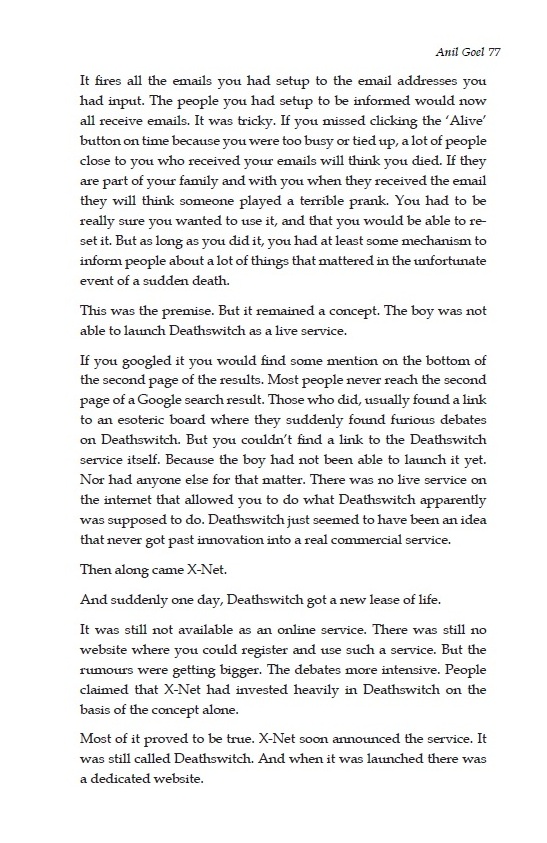 Anil Goel 77

It fires all the emails you had setup to the email addresses you had input. The people you had setup to be informed would now all receive emails. It was tricky. If you missed clicking the 'Alive' button on time because you were too busy or tied up, a lot of people close to you who received your emails will think you died. If they are part of your family and with you when they received the email they will think someone played a terrible prank. You had to be really sure you wanted to use it, and that you would be able to reset it. But as long as you did it, you had at least some mechanism to inform people about a lot of things that mattered in the unfortunate event of a sudden death.

This was the premise. But it remained a concept. The boy was not able to launch Deathswitch as a live service.

If you googled it you would find some mention on the bottom of the second page of the results. Most people never reach the second page of a Google search result. Those who did, usually found a link to an esoteric board where they suddenly found furious debates on Deathswitch. But you couldn't find a link to the Deathswitch service itself. Because the boy had not been able to launch it yet. Nor had anyone else for that matter. There was no live service on the internet that allowed you to do what Deathswitch apparently was supposed to do. Deathswitch just seemed to have been an idea that never got past innovation into a real commercial service.

Then along came X-Net.

And suddenly one day, Deathswitch got a new lease of life.

It was still not available as an online service. There was still no website where you could register and use such a service. But the rumours were getting bigger. The debates more intensive. People claimed that X-Net had invested heavily in Deathswitch on the basis of the concept alone.

Most of it proved to be true. X-Net soon announced the service. It was still called Deathswitch. And when it was launched there was a dedicated website.